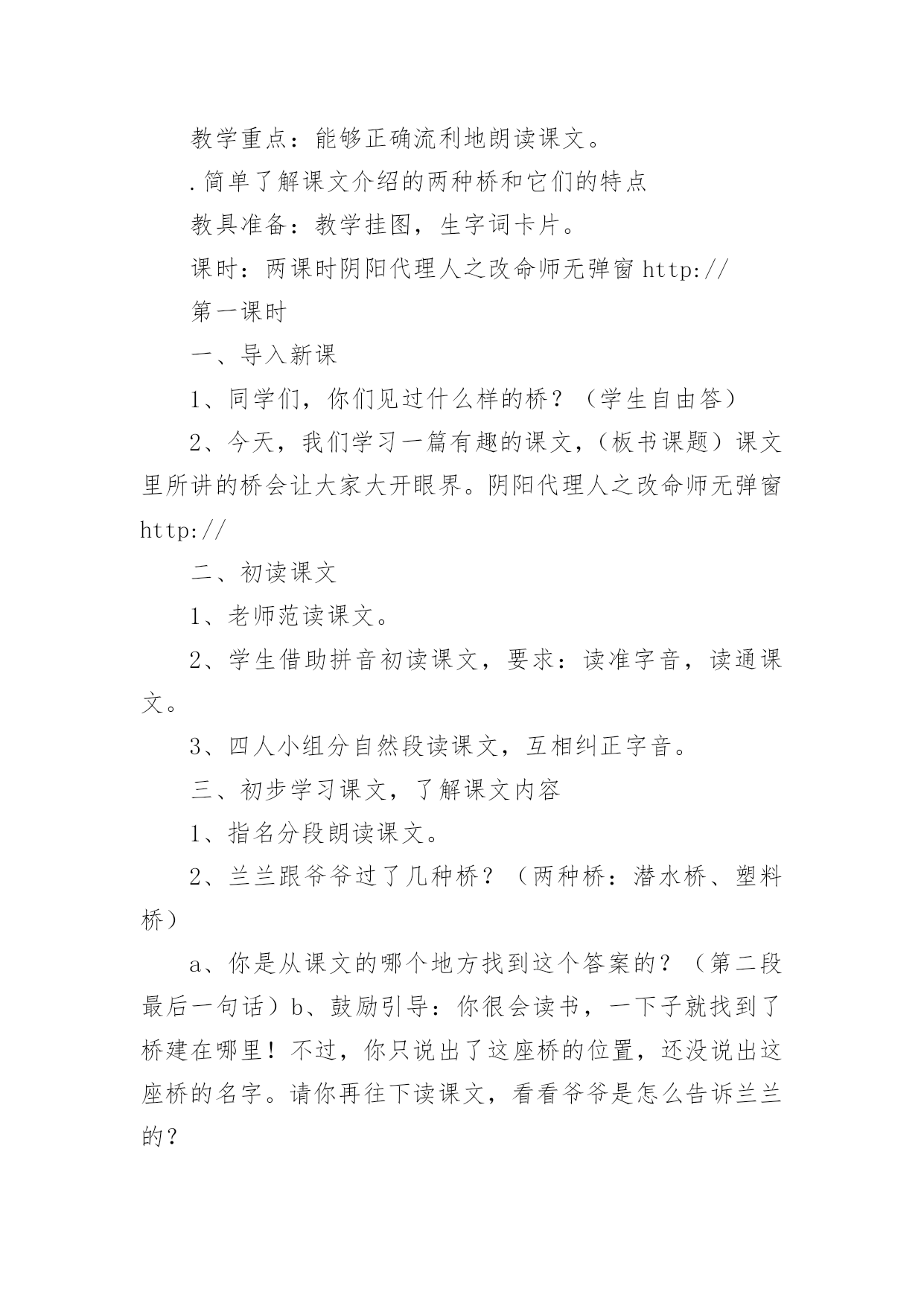 教学重点：能够正确流利地朗读课文。

.简单了解课文介绍的两种桥和它们的特点

教具准备：教学挂图，生字词卡片。

课时：两课时阴阳代理人之改命师无弹窗 http://

第一课时

一、导入新课

1、同学们，你们见过什么样的桥？（学生自由答）

2、今天，我们学习一篇有趣的课文，（板书课题）课文里所讲的桥会让大家大开眼界。阴阳代理人之改命师无弹窗 http://

二、初读课文

1、老师范读课文。

2、学生借助拼音初读课文，要求：读准字音，读通课文。

3、四人小组分自然段读课文，互相纠正字音。

三、初步学习课文，了解课文内容

1、指名分段朗读课文。

2、兰兰跟爷爷过了几种桥？（两种桥：潜水桥、塑料桥）

a、你是从课文的哪个地方找到这个答案的？（第二段最后一句话）b、鼓励引导：你很会读书，一下子就找到了桥建在哪里！不过，你只说出了这座桥的位置，还没说出这座桥的名字。请你再往下读课文，看看爷爷是怎么告诉兰兰的？